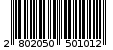 2 802050 501012